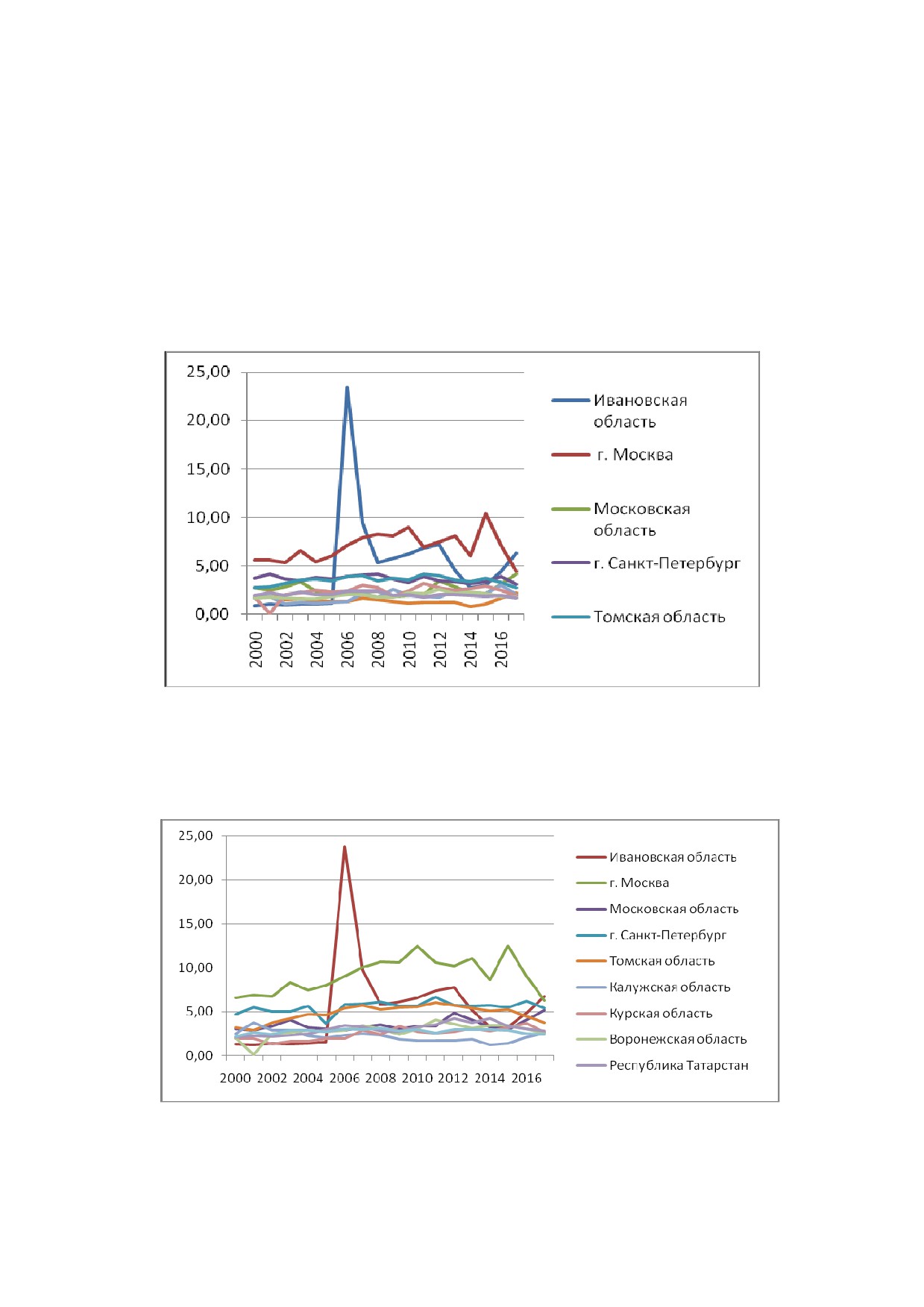 25,00
20,00
15,00
10,00
5,00
0,00

2000
2002
2004
2006
2008
2010
2012
2014
2016

Ивановская область
г. Москва
Московская область
г. Санкт-Петербург
Томская область

25,00
20,00
15,00
10,00
5,00
0,00

2000 2002 2004 2006 2008 2010 2012 2014 2016

Ивановская область
г. Москва
Московская область
г. Санкт-Петербург
Томская область
Калужская область
Курская область
Воронежская область
Республика Татарстан